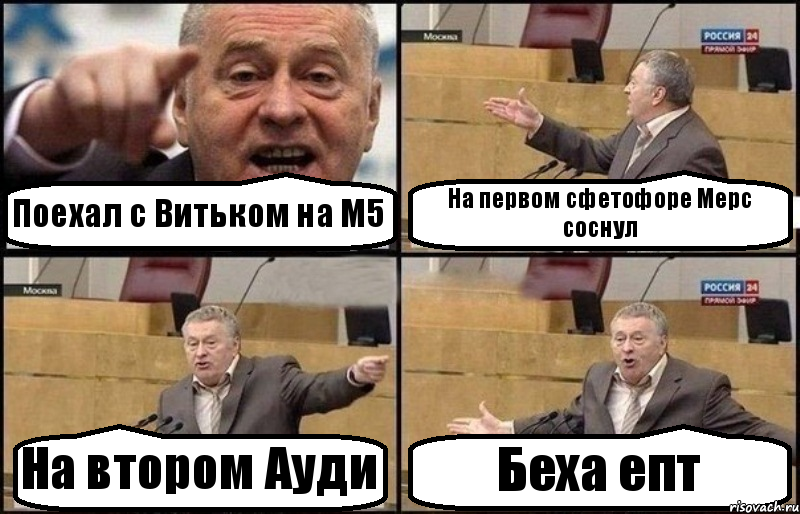 Поехал с Витьком на М5

Москва

РОССИЯ 24
ПРЯМОЙ ЭФИР

На первом сфетофоре Мерс соснул

Москва

На втором Ауди

РОССИЯ 24
ПРЯМОЙ ЭФИР

Беха епт

risovach.ru